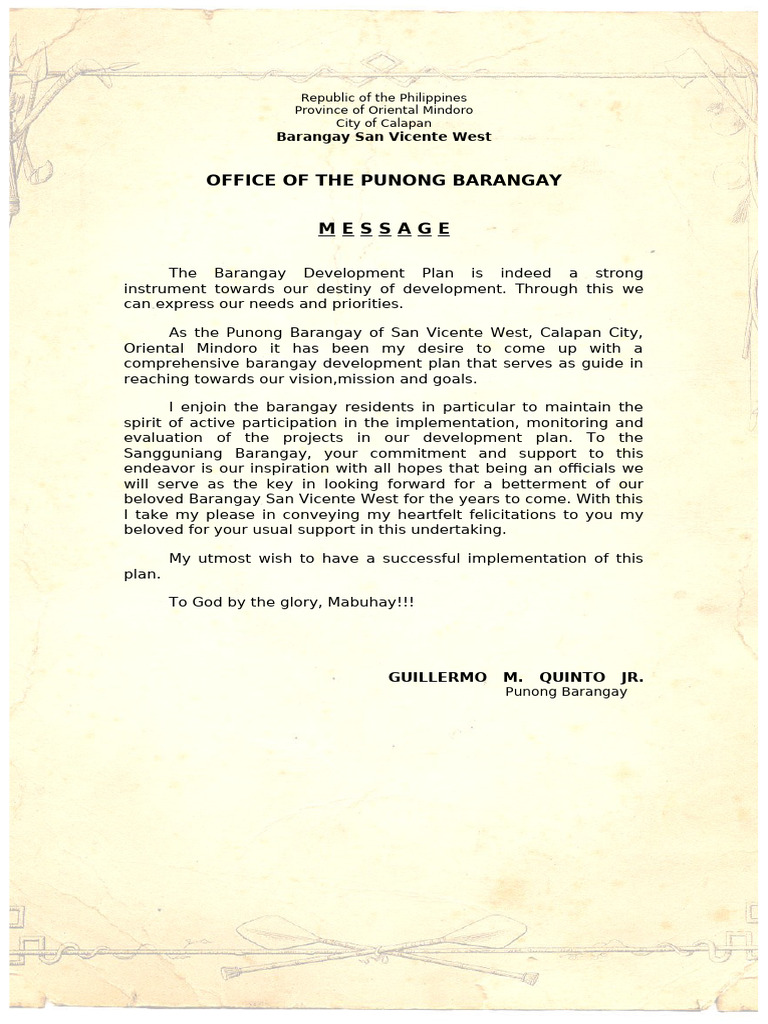 Republic of the Philippines
Province of Oriental Mindoro
City of Calapan
Barangay San Vicente West

OFFICE OF THE PUNONG BARANGAY

M E S S A G E

The Barangay Development Plan is indeed a strong instrument towards our destiny of development. Through this we can express our needs and priorities.

As the Punong Barangay of San Vicente West, Calapan City, Oriental Mindoro it has been my desire to come up with a comprehensive barangay development plan that serves as guide in reaching towards our vision,mission and goals.

I enjoin the barangay residents in particular to maintain the spirit of active participation in the implementation, monitoring and evaluation of the projects in our development plan. To the Sangguniang Barangay, your commitment and support to this endeavor is our inspiration with all hopes that being an officials we will serve as the key in looking forward for a betterment of our beloved Barangay San Vicente West for the years to come. With this I take my please in conveying my heartfelt felicitations to you my beloved for your usual support in this undertaking.

My utmost wish to have a successful implementation of this plan.

To God by the glory, Mabuhay!!!

GUILLERMO M. QUINTO JR.
Punong Barangay